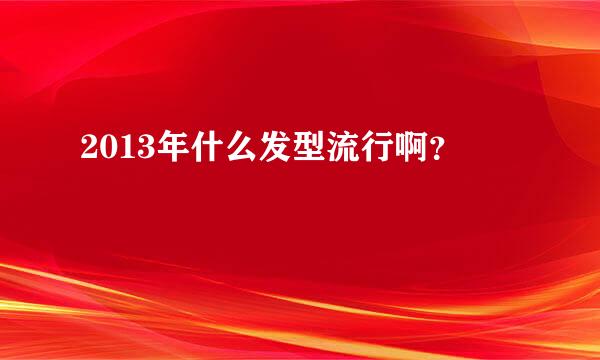 2013年什么发型流行啊?